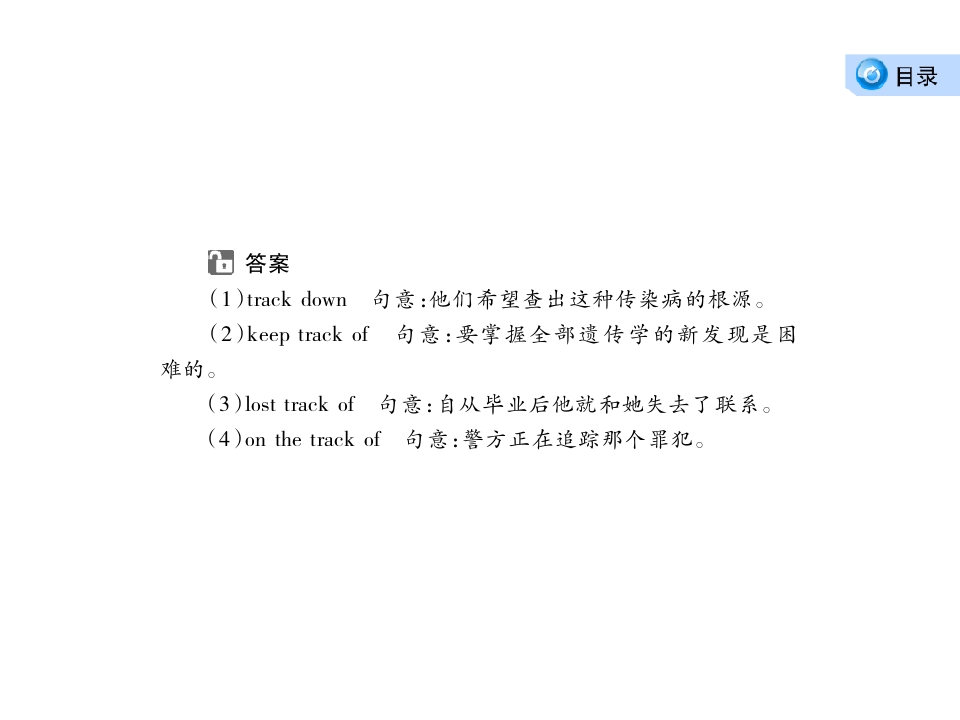 目录

答案

(1)track down 句意:他们希望查出这种传染病的根源。

(2)keep track of 句意:要掌握全部遗传学的新发现是困难的。

(3)lost track of 句意:自从毕业后他就和她失去了联系。

(4)on the track of 句意:警方正在追踪那个罪犯。